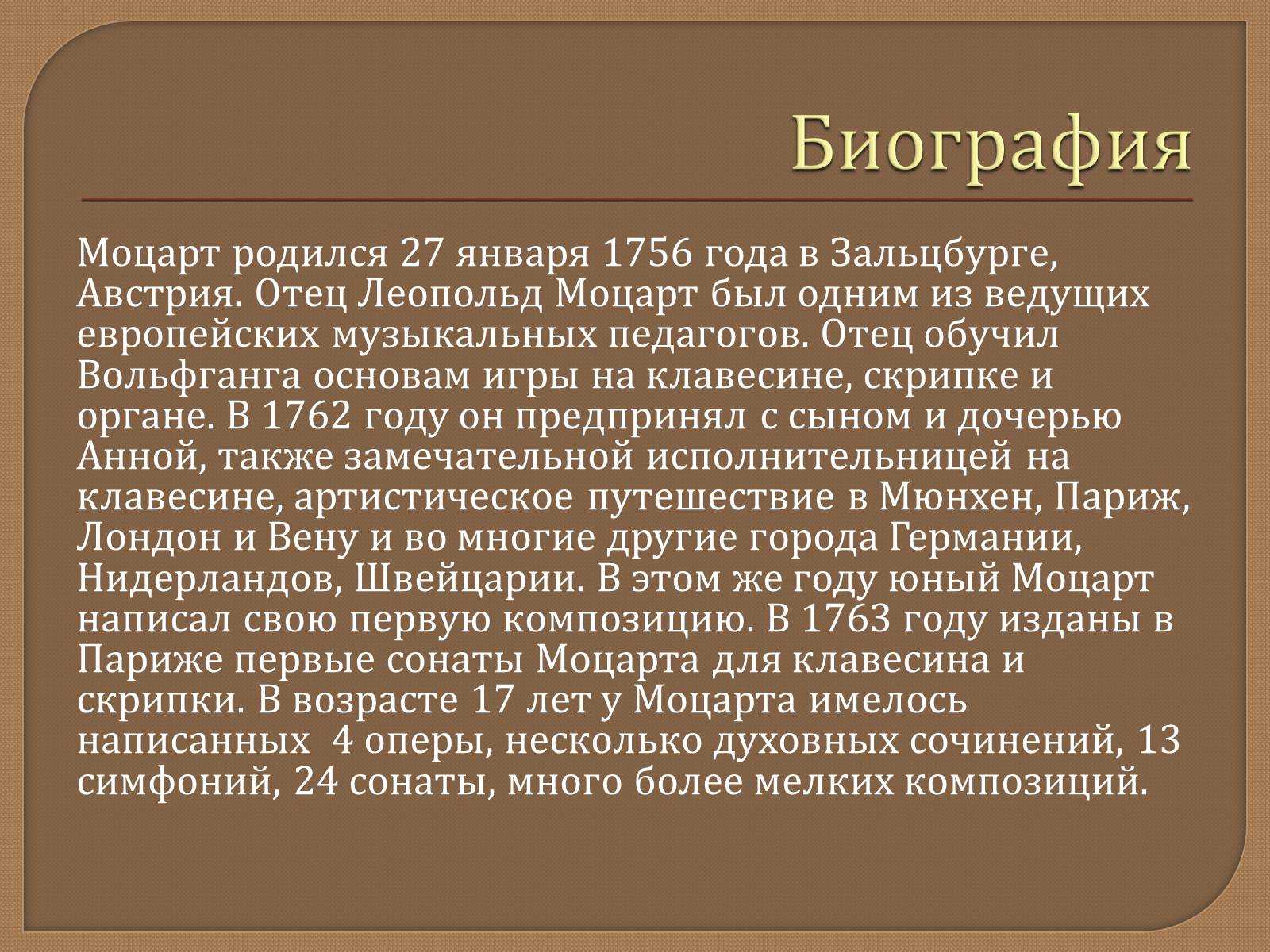 Биография

Моцарт родился 27 января 1756 года в Зальцбурге, Австрия. Отец Леопольд Моцарт был одним из ведущих европейских музыкальных педагогов. Отец обучил Вольфганга основам игры на клавесине, скрипке и органе. В 1762 году он предпринял с сыном и дочерью Анной, также замечательной исполнительницей на клавесине, артистическое путешествие в Мюнхен, Париж, Лондон и Вену и во многие другие города Германии, Нидерландов, Швейцарии. В этом же году юный Моцарт написал свою первую композицию. В 1763 году изданы в Париже первые сонаты Моцарта для клавесина и скрипки. В возрасте 17 лет у Моцарта имелось написанных 4 оперы, несколько духовных сочинений, 13 симфоний, 24 сонаты, много более мелких композиций.